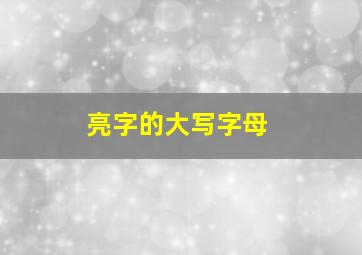 亮字的大写字母